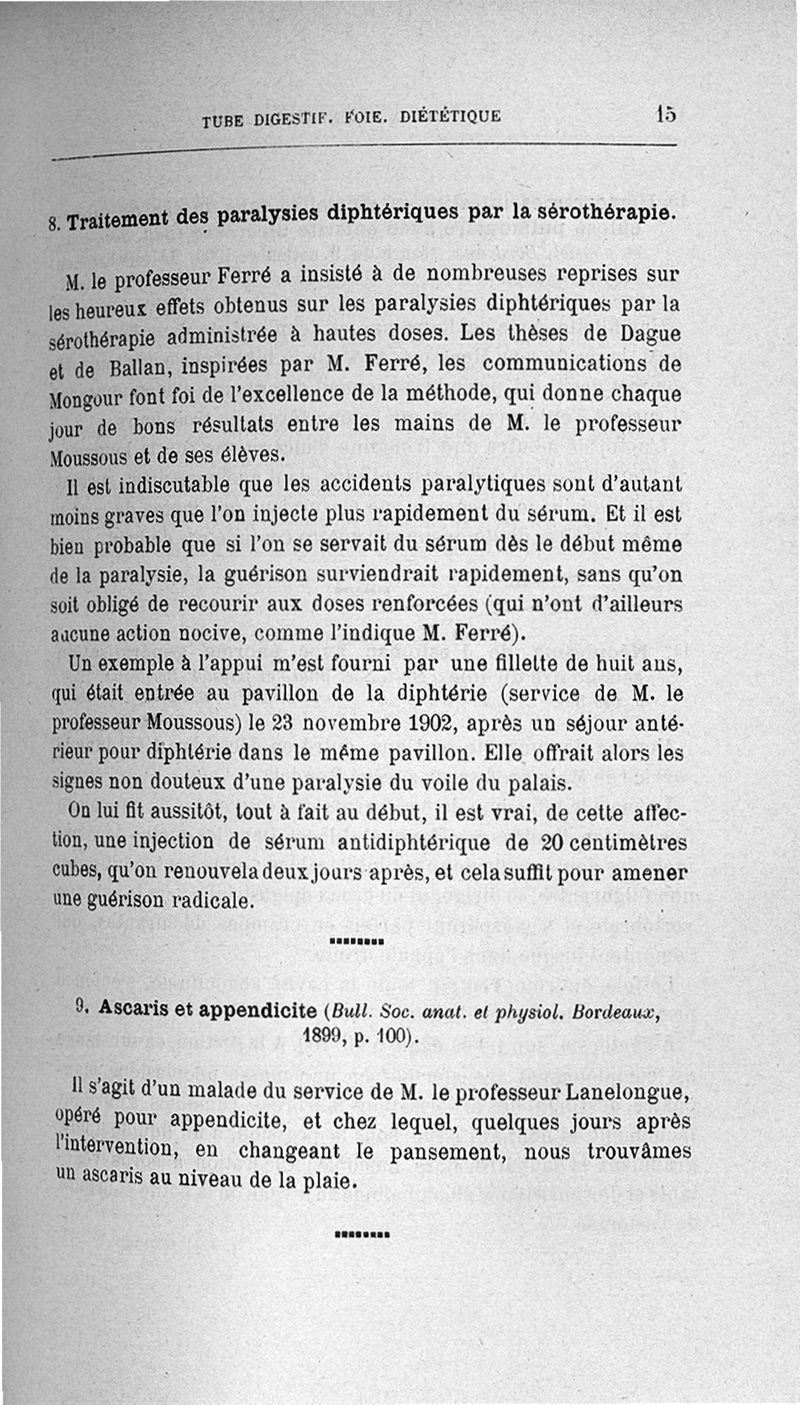 TUBE DIGESTIF. FOIE. DIÉTÉTIQUE 15

8. Traitement des paralysies diphtériques par la sérothérapie.

M. le professeur Ferré a insisté à de nombreuses reprises sur les heureux effets obtenus sur les paralysies diphtériques par la sérothérapie administrée à hautes doses. Les thèses de Dague et de Ballan, inspirées par M. Ferré, les communications de Mongour font foi de l'excellence de la méthode, qui donne chaque jour de bons résultats entre les mains de M. le professeur Moussous et de ses élèves.

Il est indiscutable que les accidents paralytiques sont d'autant moins graves que l'on injecte plus rapidement du sérum. Et il est bien probable que si l'on se servait du sérum dès le début même de la paralysie, la guérison surviendrait rapidement, sans qu'on soit obligé de recourir aux doses renforcées (qui n'ont d'ailleurs aucune action nocive, comme l'indique M. Ferré).

Un exemple à l'appui m'est fourni par une fillette de huit ans, qui était entrée au pavillon de la diphtérie (service de M. le professeur Moussous) le 23 novembre 1902, après un séjour antérieur pour diphtérie dans le même pavillon. Elle offrait alors les signes non douteux d'une paralysie du voile du palais.

On lui fit aussitôt, tout à fait au début, il est vrai, de cette affection, une injection de sérum antidiphtérique de 20 centimètres cubes, qu'on renouvela deux jours après, et cela suffit pour amener une guérison radicale.

9. Ascaris et appendicite (Bull. Soc. anat. et physiol. Bordeaux, 1899, p. 100).

Il s'agit d'un malade du service de M. le professeur Lanelongue, opéré pour appendicite, et chez lequel, quelques jours après l'intervention, en changeant le pansement, nous trouvâmes un ascaris au niveau de la plaie.